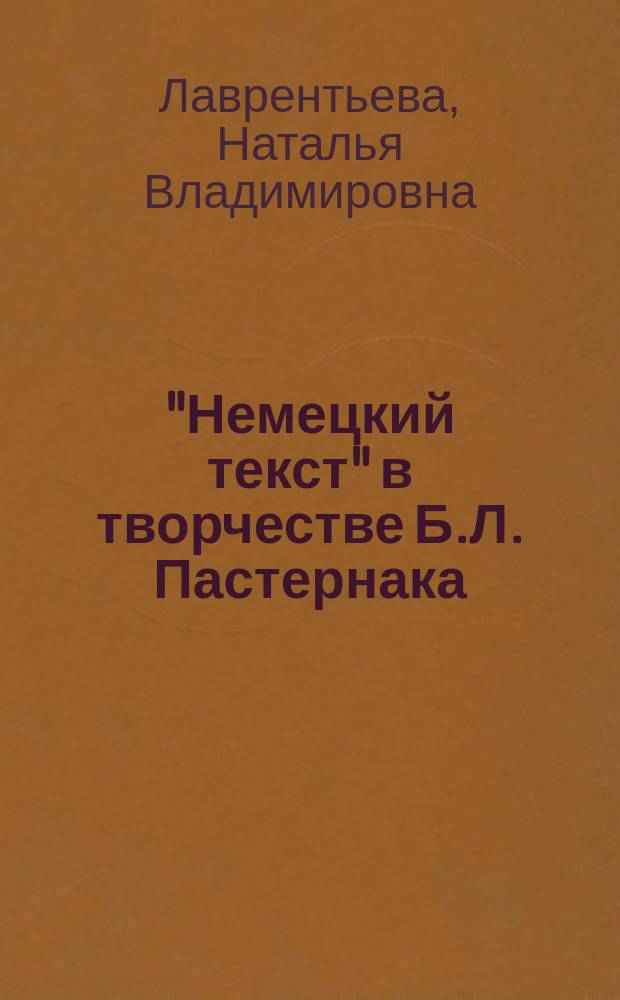 Лаврентьева, Наталья Владимировна

"Немецкий текст" в творчестве Б.Л. Пастернака